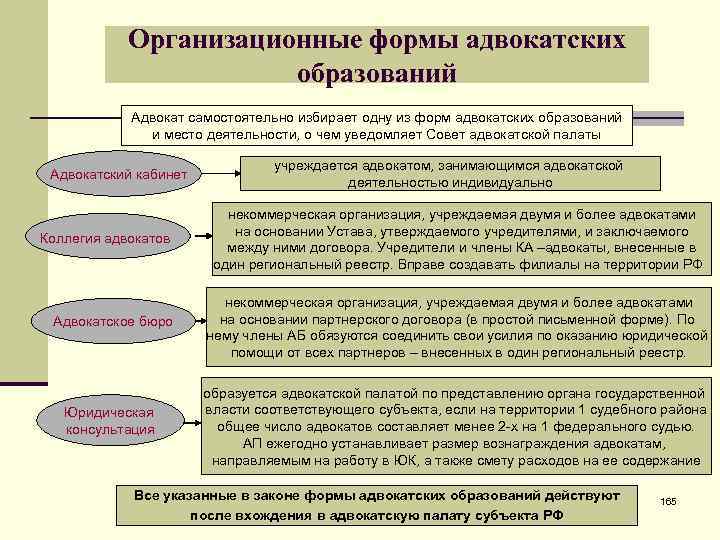 Организационные формы адвокатских образований

Адвокат самостоятельно избирает одну из форм адвокатских образований и место деятельности, о чем уведомляет Совет адвокатской палаты

Адвокатский кабинет

учреждается адвокатом, занимающимся адвокатской деятельностью индивидуально

Коллегия адвокатов

некоммерческая организация, учреждаемая двумя и более адвокатами на основании Устава, утверждаемого учредителями, и заключаемого между ними договора. Учредители и члены КА –адвокаты, внесенные в один региональный реестр. Вправе создавать филиалы на территории РФ

Адвокатское бюро

некоммерческая организация, учреждаемая двумя и более адвокатами на основании партнерского договора (в простой письменной форме). По нему члены АБ обязуются соединить свои усилия по оказанию юридической помощи от всех партнеров – внесенных в один региональный реестр.

Юридическая консультация

образуется адвокатской палатой по представлению органа государственной власти соответствующего субъекта, если на территории 1 судебного района общее число адвокатов составляет менее 2-х на 1 федерального судью. АП ежегодно устанавливает размер вознаграждения адвокатам, направляемым на работу в ЮК, а также смету расходов на ее содержание

Все указанные в законе формы адвокатских образований действуют после вхождения в адвокатскую палату субъекта РФ

165